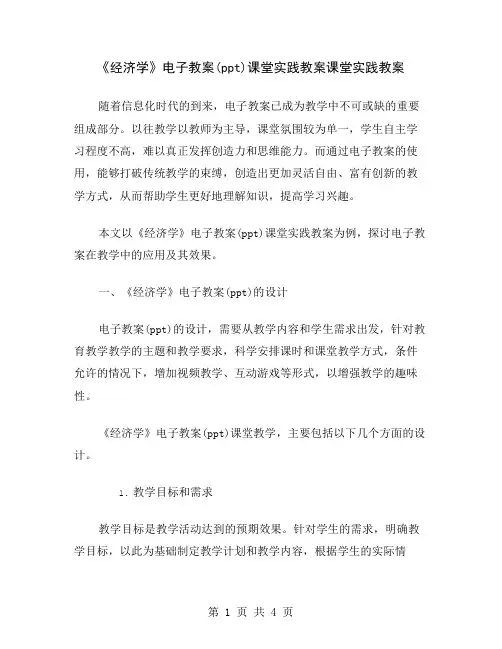 《经济学》电子教案(ppt)课堂实践教案课堂实践教案

随着信息化时代的到来，电子教案已成为教学中不可或缺的重要组成部分。以往教学以教师为主导，课堂氛围较为单一，学生自主学习程度不高，难以真正发挥创造力和思维能力。而通过电子教案的使用，能够打破传统教学的束缚，创造出更加灵活自由、富有创新的教学方式，从而帮助学生更好地理解知识，提高学习兴趣。

本文以《经济学》电子教案(ppt)课堂实践教案为例，探讨电子教案在教学中的应用及其效果。

一、《经济学》电子教案(ppt)的设计

电子教案(ppt)的设计，需要从教学内容和学生需求出发，针对教育教学教学的主题和教学要求，科学安排课时和课堂教学方式，条件允许的情况下，增加视频教学、互动游戏等形式，以增强教学的趣味性。

《经济学》电子教案(ppt)课堂教学，主要包括以下几个方面的设计。

1. 教学目标和需求

教学目标是教学活动达到的预期效果。针对学生的需求，明确教学目标，以此为基础制定教学计划和教学内容，根据学生的实际情

第 1 页 共 4 页